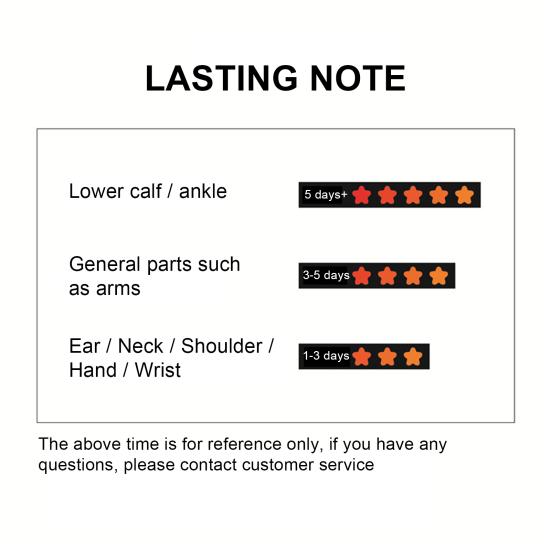 LASTING NOTE

Lower calf / ankle

5 days+

General parts such as arms

3-5 days

Ear / Neck / Shoulder / Hand / Wrist

1-3 days

The above time is for reference only, if you have any questions, please contact customer service